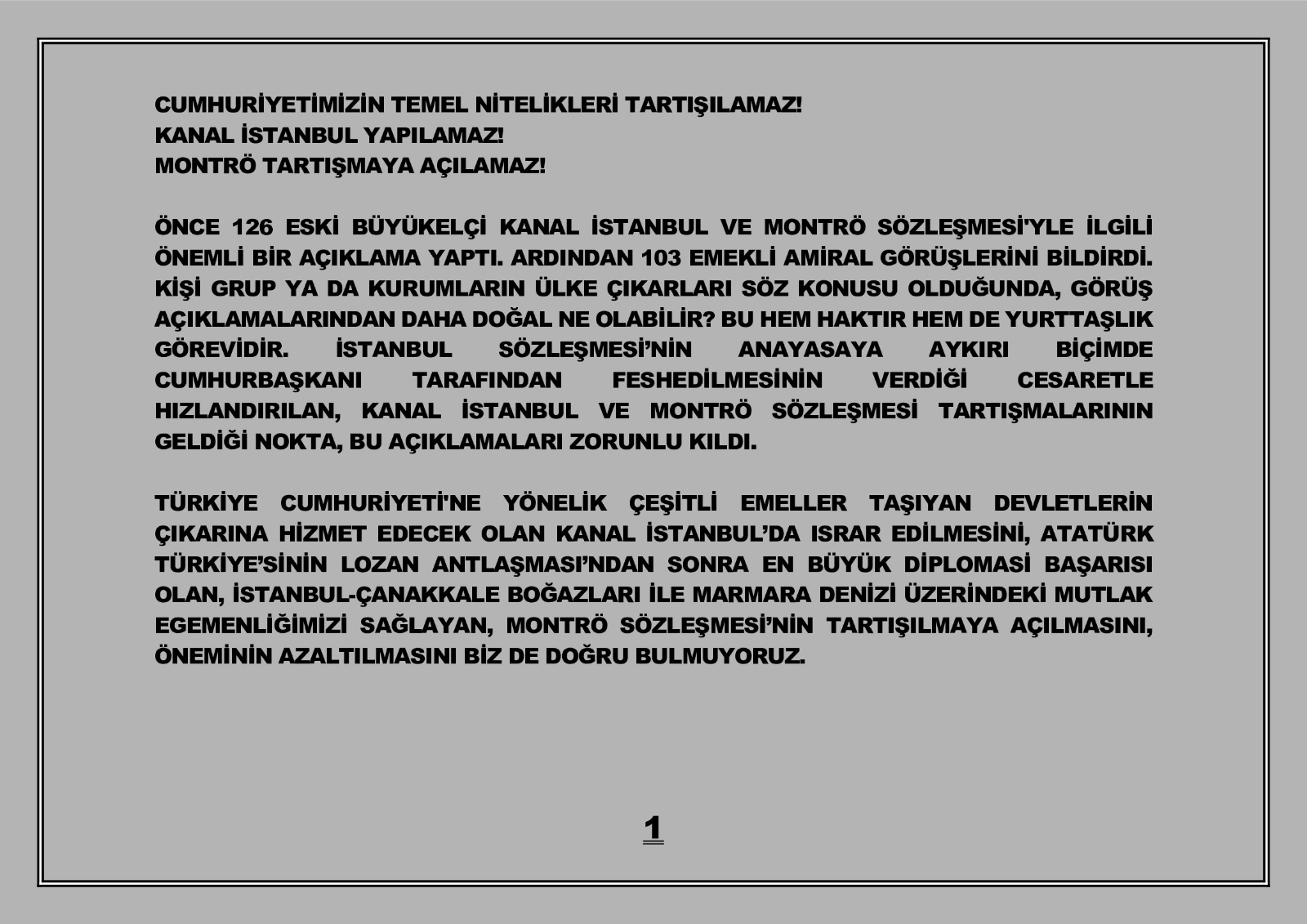 CUMHURİYETİMİZİN TEMEL NİTELİKLERİ TARTIŞILAMAZ!
KANAL İSTANBUL YAPILAMAZ!
MONTRÖ TARTIŞMAYA AÇILAMAZ!

ÖNCE 126 ESKİ BÜYÜKELÇİ KANAL İSTANBUL VE MONTRÖ SÖZLEŞMESİ'YLE İLGİLİ ÖNEMLİ BİR AÇIKLAMA YAPTI. ARDINDAN 103 EMEKLİ AMİRAL GÖRÜŞLERİNİ BİLDİRDİ. KİŞİ GRUP YA DA KURUMLARIN ÜLKE ÇIKARLARI SÖZ KONUSU OLDUĞUNDA, GÖRÜŞ AÇIKLAMALARINDAN DAHA DOĞAL NE OLABİLİR? BU HEM HAKTIR HEM DE YURTTAŞLIK GÖREVİDİR. İSTANBUL SÖZLEŞMESİ'NİN ANAYASAYA AYKIRI BİÇİMDE CUMHURBAŞKANI TARAFINDAN FESHEDİLMESİNİN VERDİĞİ CESARETLE HIZLANDIRILAN, KANAL İSTANBUL VE MONTRÖ SÖZLEŞMESİ TARTIŞMALARININ GELDİĞİ NOKTA, BU AÇIKLAMALARI ZORUNLU KILDI.

TÜRKİYE CUMHURİYETİ'NE YÖNELİK ÇEŞİTLİ EMELLER TAŞIYAN DEVLETLERİN ÇIKARINA HİZMET EDECEK OLAN KANAL İSTANBUL'DA ISRAR EDİLMESİNİ, ATATÜRK TÜRKİYE'SİNİN LOZAN ANTLAŞMASI'NDAN SONRA EN BÜYÜK DİPLOMASİ BAŞARISI OLAN, İSTANBUL-ÇANAKKALE BOĞAZLARI İLE MARMARA DENİZİ ÜZERİNDEKİ MUTLAK EGEMENLİĞİMİZİ SAĞLAYAN, MONTRÖ SÖZLEŞMESİ'NİN TARTIŞILMAYA AÇILMASINI, ÖNEMİNİN AZALTILMASINI BİZ DE DOĞRU BULMUYORUZ.

1